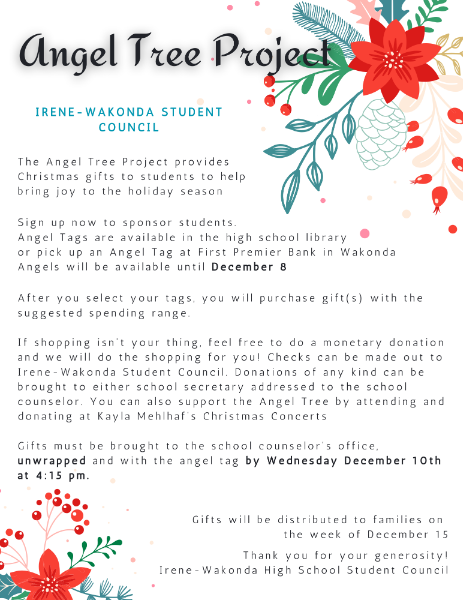 Angel Tree Project

IRENE-WAKONDA STUDENT COUNCIL

The Angel Tree Project provides Christmas gifts to students to help bring joy to the holiday season

Sign up now to sponsor students.
Angel Tags are available in the high school library
or pick up an Angel Tag at First Premier Bank in Wakonda
Angels will be available until December 8

After you select your tags, you will purchase gift(s) with the suggested spending range.

If shopping isn't your thing, feel free to do a monetary donation and we will do the shopping for you! Checks can be made out to Irene-Wakonda Student Council. Donations of any kind can be brought to either school secretary addressed to the school counselor. You can also support the Angel Tree by attending and donating at Kayla Mehlhaf's Christmas Concerts

Gifts must be brought to the school counselor's office, unwrapped and with the angel tag by Wednesday December 10th at 4:15 pm.

Gifts will be distributed to families on the week of December 15

Thank you for your generosity!
Irene-Wakonda High School Student Council